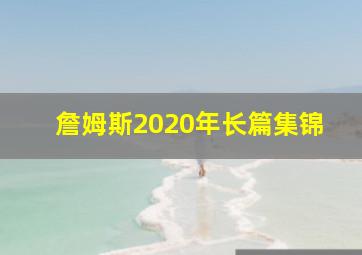 詹姆斯2020年长篇集锦